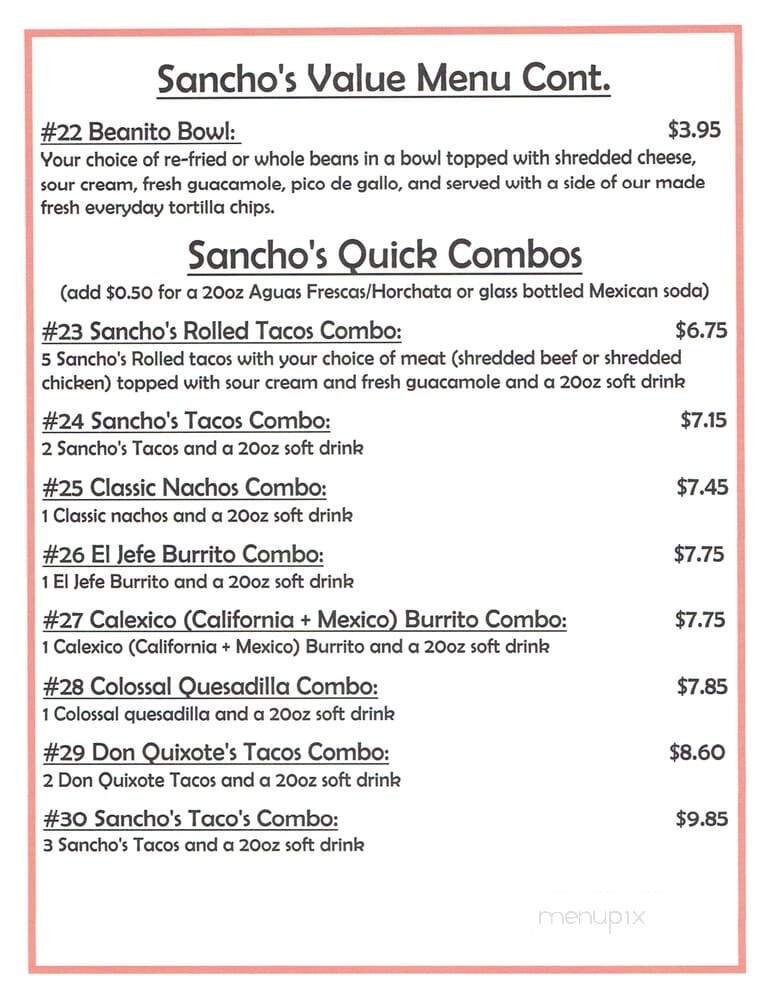 Sancho's Value Menu Cont.

#22 Beanito Bowl: $3.95
Your choice of re-fried or whole beans in a bowl topped with shredded cheese, sour cream, fresh guacamole, pico de gallo, and served with a side of our made fresh everyday tortilla chips.

Sancho's Quick Combos
(add $0.50 for a 20oz Aguas Frescas/Horchata or glass bottled Mexican soda)

#23 Sancho's Rolled Tacos Combo: $6.75
5 Sancho's Rolled tacos with your choice of meat (shredded beef or shredded chicken) topped with sour cream and fresh guacamole and a 20oz soft drink

#24 Sancho's Tacos Combo: $7.15
2 Sancho's Tacos and a 20oz soft drink

#25 Classic Nachos Combo: $7.45
1 Classic nachos and a 20oz soft drink

#26 El Jefe Burrito Combo: $7.75
1 El Jefe Burrito and a 20oz soft drink

#27 Calexico (California + Mexico) Burrito Combo: $7.75
1 Calexico (California + Mexico) Burrito and a 20oz soft drink

#28 Colossal Quesadilla Combo: $7.85
1 Colossal quesadilla and a 20oz soft drink

#29 Don Quixote's Tacos Combo: $8.60
2 Don Quixote Tacos and a 20oz soft drink

#30 Sancho's Taco's Combo: $9.85
3 Sancho's Tacos and a 20oz soft drink

menupix